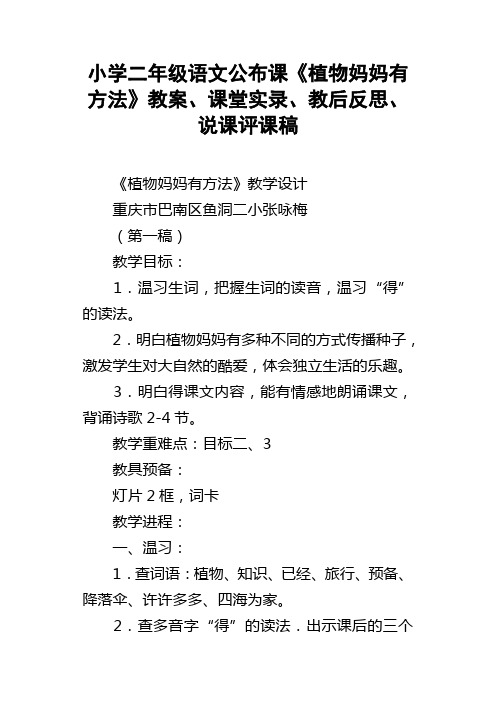 小学二年级语文公布课《植物妈妈有方法》教案、课堂实录、教后反思、说课评课稿

《植物妈妈有方法》教学设计

重庆市巴南区鱼洞二小张咏梅

（第一稿）

教学目标：

1．温习生词，把握生词的读音，温习“得”的读法。

2．明白植物妈妈有多种不同的方式传播种子，激发学生对大自然的酷爱，体会独立生活的乐趣。

3．明白得课文内容，能有情感地朗诵课文，背诵诗歌 2-4 节。

教学重难点：目标二、3

教具预备：

灯片 2 框，词卡

教学进程：

一、温习：

1．查词语：植物、知识、已经、旅行、预备、降落伞、许许多多、四海为家。

2．查多音字“得”的读法．出示课后的三个